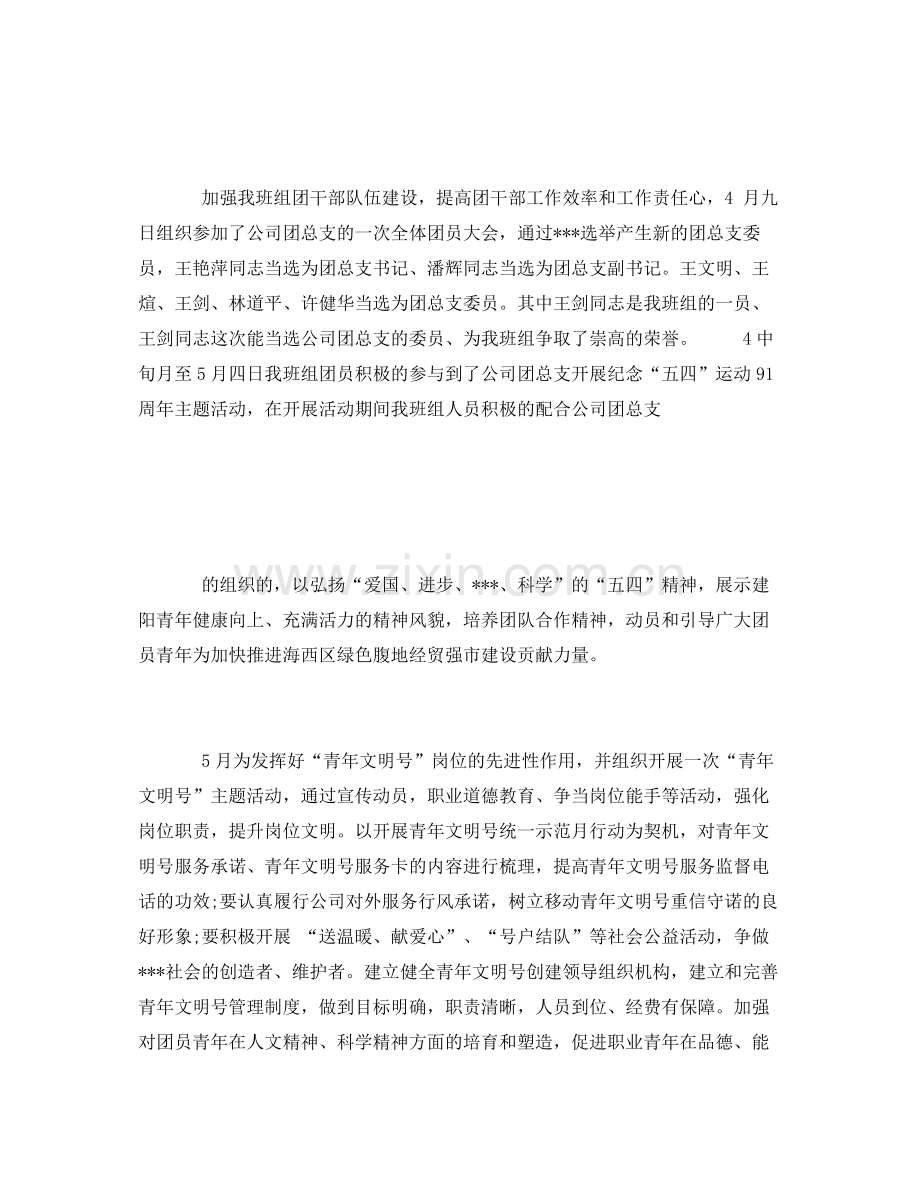 加强我班组团干部队伍建设，提高团干部工作效率和工作责任心，4 月九日组织参加了公司团总支的一次全体团员大会，通过***选举产生新的团总支委员，王艳萍同志当选为团总支书记、潘辉同志当选为团总支副书记。王文明、王煊、王剑、林道平、许健华当选为团总支委员。其中王剑同志是我班组的一员、王剑同志这次能当选公司团总支的委员、为我班组争取了崇高的荣誉。 4 中旬月至 5 月四日我班组团员积极的参与到了公司团总支开展纪念“五四”运动 91 周年主题活动，在开展活动期间我班组人员积极的配合公司团总支

www.zixin.com.cn

的组织的，以弘扬“爱国、进步、***、科学”的“五四”精神，展示建阳青年健康向上、充满活力的精神风貌，培养团队合作精神，动员和引导广大团员青年为加快推进海西区绿色腹地经贸强市建设贡献力量。

5 月为发挥好“青年文明号”岗位的先进性作用，并组织开展一次“青年文明号”主题活动，通过宣传动员，职业道德教育、争当岗位能手等活动，强化岗位职责，提升岗位文明。以开展青年文明号统一示范月行动为契机，对青年文明号服务承诺、青年文明号服务卡的内容进行梳理，提高青年文明号服务监督电话的功效;要认真履行公司对外服务行风承诺，树立移动青年文明号重信守诺的良好形象;要积极开展 “送温暖、献爱心”、“号户结队”等社会公益活动，争做***社会的创造者、维护者。建立健全青年文明号创建领导组织机构，建立和完善青年文明号管理制度，做到目标明确，职责清晰，人员到位、经费有保障。加强对团员青年在人文精神、科学精神方面的培育和塑造，促进职业青年在品德、能